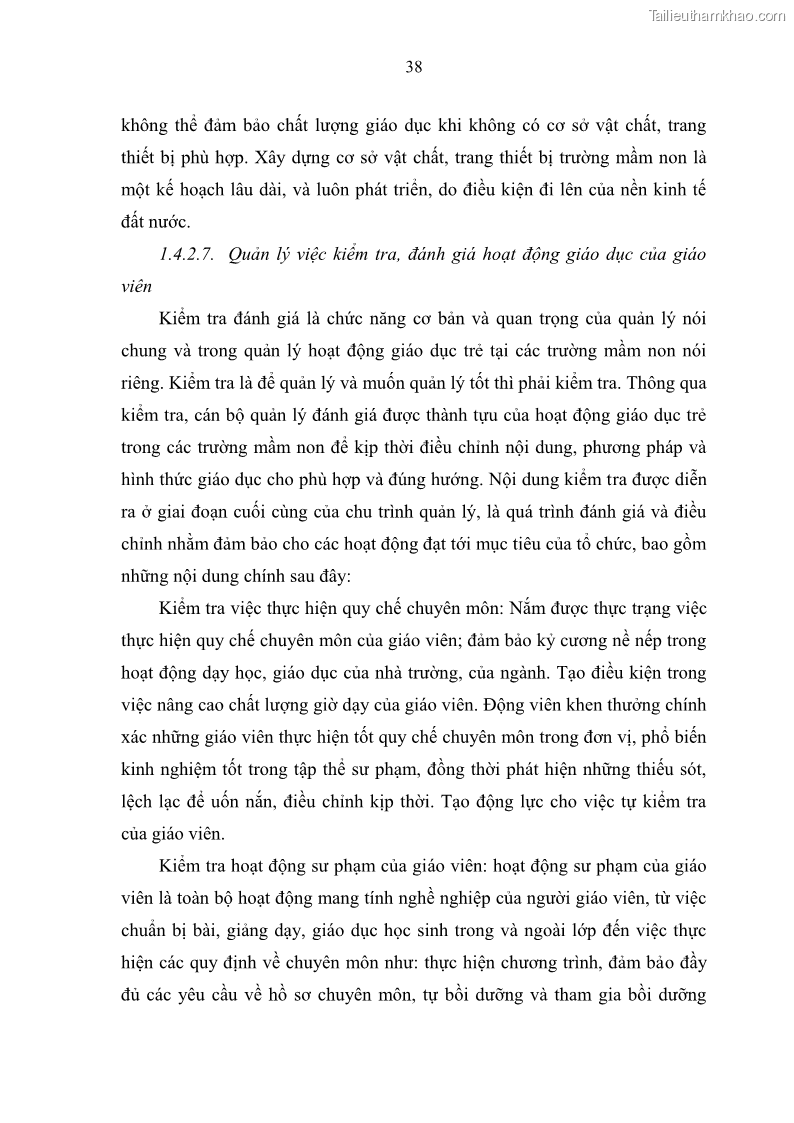 Tailieuthamkhao.com

38

không thể đảm bảo chất lượng giáo dục khi không có cơ sở vật chất, trang thiết bị phù hợp. Xây dựng cơ sở vật chất, trang thiết bị trường mầm non là một kế hoạch lâu dài, và luôn phát triển, do điều kiện đi lên của nền kinh tế đất nước.

1.4.2.7. Quản lý việc kiểm tra, đánh giá hoạt động giáo dục của giáo viên

Kiểm tra đánh giá là chức năng cơ bản và quan trọng của quản lý nói chung và trong quản lý hoạt động giáo dục trẻ tại các trường mầm non nói riêng. Kiểm tra là để quản lý và muốn quản lý tốt thì phải kiểm tra. Thông qua kiểm tra, cán bộ quản lý đánh giá được thành tựu của hoạt động giáo dục trẻ trong các trường mầm non để kịp thời điều chỉnh nội dung, phương pháp và hình thức giáo dục cho phù hợp và đúng hướng. Nội dung kiểm tra được diễn ra ở giai đoạn cuối cùng của chu trình quản lý, là quá trình đánh giá và điều chỉnh nhằm đảm bảo cho các hoạt động đạt tới mục tiêu của tổ chức, bao gồm những nội dung chính sau đây:

Kiểm tra việc thực hiện quy chế chuyên môn: Nắm được thực trạng việc thực hiện quy chế chuyên môn của giáo viên; đảm bảo kỷ cương nề nếp trong hoạt động dạy học, giáo dục của nhà trường, của ngành. Tạo điều kiện trong việc nâng cao chất lượng giờ dạy của giáo viên. Động viên khen thưởng chính xác những giáo viên thực hiện tốt quy chế chuyên môn trong đơn vị, phổ biến kinh nghiệm tốt trong tập thể sư phạm, đồng thời phát hiện những thiếu sót, lệch lạc để uốn nắn, điều chỉnh kịp thời. Tạo động lực cho việc tự kiểm tra của giáo viên.

Kiểm tra hoạt động sư phạm của giáo viên: hoạt động sư phạm của giáo viên là toàn bộ hoạt động mang tính nghề nghiệp của người giáo viên, từ việc chuẩn bị bài, giảng dạy, giáo dục học sinh trong và ngoài lớp đến việc thực hiện các quy định về chuyên môn như: thực hiện chương trình, đảm bảo đầy đủ các yêu cầu về hồ sơ chuyên môn, tự bồi dưỡng và tham gia bồi dưỡng